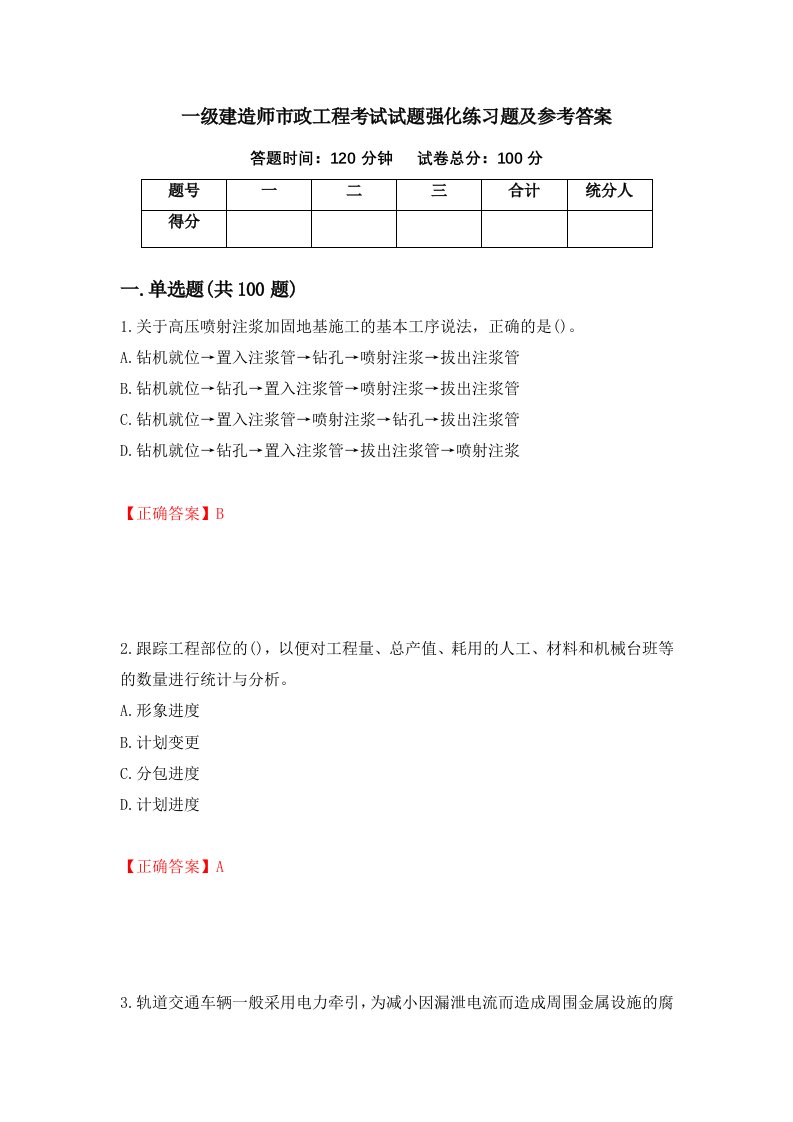 一级建造师市政工程考试试题强化练习题及参考答案

答题时间：120 分钟　　试卷总分：100 分

| 题号 | 一 | 二 | 三 | 合计 | 统分人 |
|---|---|---|---|---|---|
| 得分 | | | | | |

一.单选题(共 100 题)

1.关于高压喷射注浆加固地基施工的基本工序说法，正确的是()。
A.钻机就位→置入注浆管→钻孔→喷射注浆→拔出注浆管
B.钻机就位→钻孔→置入注浆管→喷射注浆→拔出注浆管
C.钻机就位→置入注浆管→喷射注浆→钻孔→拔出注浆管
D.钻机就位→钻孔→置入注浆管→拔出注浆管→喷射注浆

【正确答案】B

2.跟踪工程部位的()，以便对工程量、总产值、耗用的人工、材料和机械台班等的数量进行统计与分析。
A.形象进度
B.计划变更
C.分包进度
D.计划进度

【正确答案】A

3.轨道交通车辆一般采用电力牵引，为减小因漏泄电流而造成周围金属设施的腐